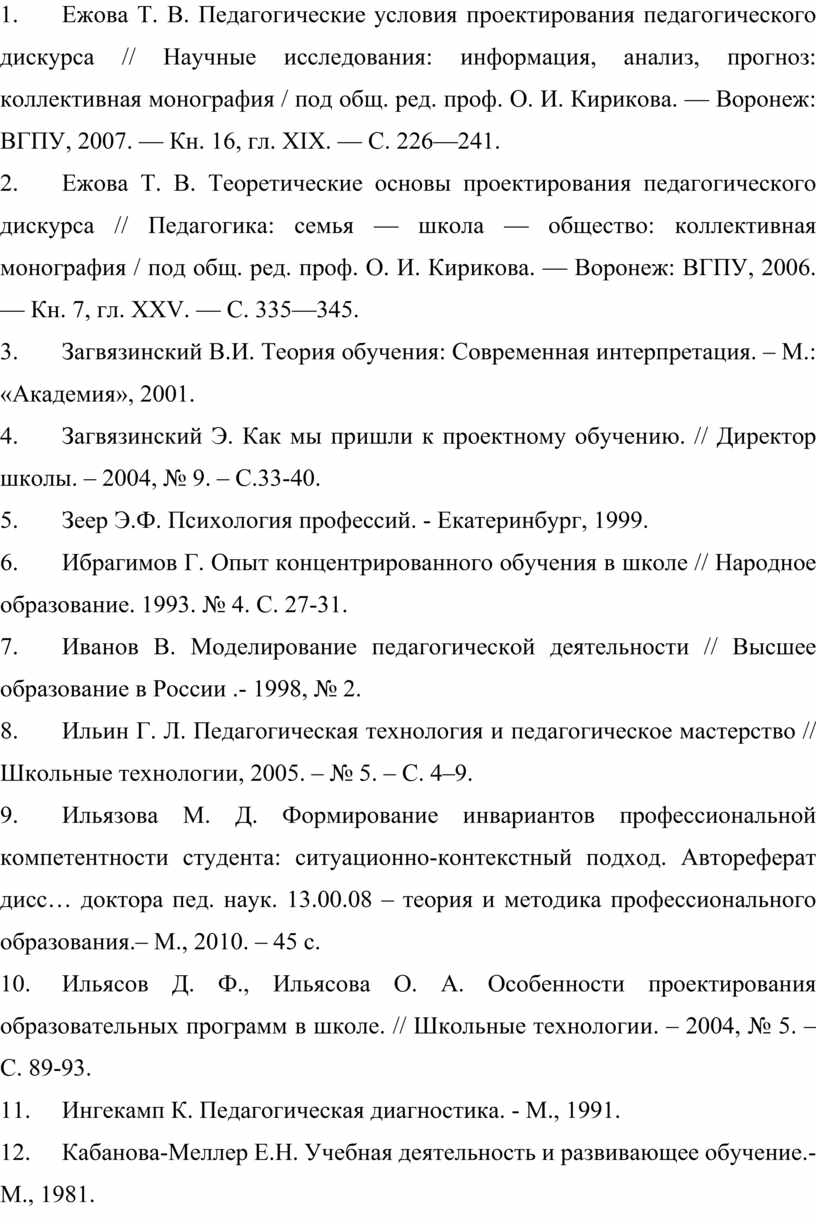 1. Ежова Т. В. Педагогические условия проектирования педагогического дискурса // Научные исследования: информация, анализ, прогноз: коллективная монография / под общ. ред. проф. О. И. Кирикова. — Воронеж: ВГПУ, 2007. — Кн. 16, гл. XIX. — С. 226—241.

2. Ежова Т. В. Теоретические основы проектирования педагогического дискурса // Педагогика: семья — школа — общество: коллективная монография / под общ. ред. проф. О. И. Кирикова. — Воронеж: ВГПУ, 2006. — Кн. 7, гл. XXV. — С. 335—345.

3. Загвязинский В.И. Теория обучения: Современная интерпретация. – М.: «Академия», 2001.

4. Загвязинский Э. Как мы пришли к проектному обучению. // Директор школы. – 2004, № 9. – С.33-40.

5. Зеер Э.Ф. Психология профессий. - Екатеринбург, 1999.

6. Ибрагимов Г. Опыт концентрированного обучения в школе // Народное образование. 1993. № 4. С. 27-31.

7. Иванов В. Моделирование педагогической деятельности // Высшее образование в России .- 1998, № 2.

8. Ильин Г. Л. Педагогическая технология и педагогическое мастерство // Школьные технологии, 2005. – № 5. – С. 4–9.

9. Ильязова М. Д. Формирование инвариантов профессиональной компетентности студента: ситуационно-контекстный подход. Автореферат дисс… доктора пед. наук. 13.00.08 – теория и методика профессионального образования.– М., 2010. – 45 с.

10. Ильясов Д. Ф., Ильясова О. А. Особенности проектирования образовательных программ в школе. // Школьные технологии. – 2004, № 5. – С. 89-93.

11. Ингекамп К. Педагогическая диагностика. - М., 1991.

12. Кабанова-Меллер Е.Н. Учебная деятельность и развивающее обучение.- М., 1981.